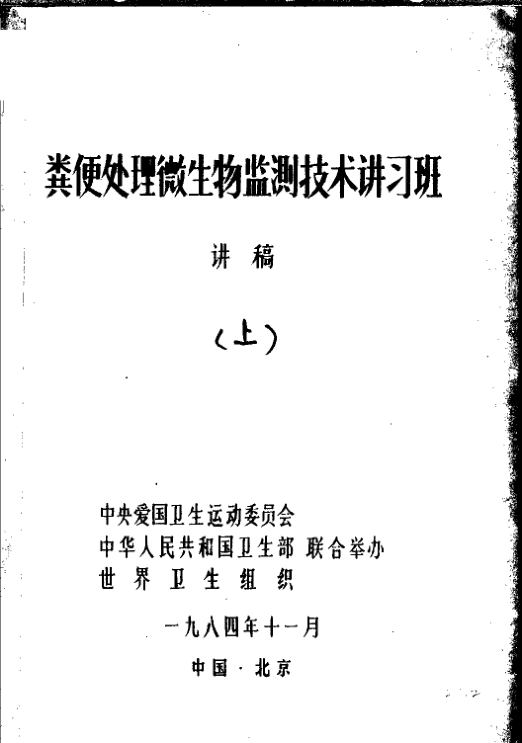 粪便处理微生物监测技术讲习班

讲稿

(上)

中央爱国卫生运动委员会
中华人民共和国卫生部 联合举办
世界卫生组织

一九八四年十一月

中国·北京